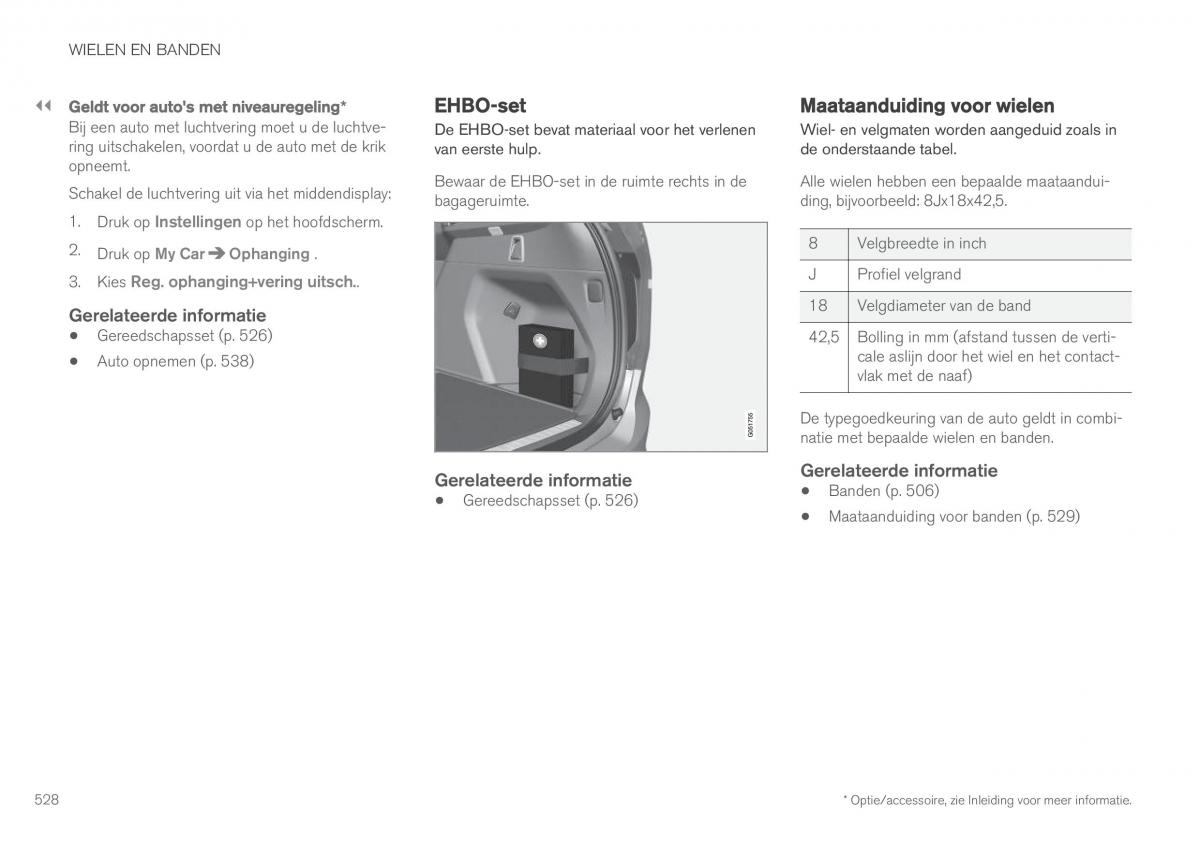 WIELEN EN BANDEN

◀◀ Geldt voor auto's met niveauregeling*

Bij een auto met luchtvering moet u de luchtvering uitschakelen, voordat u de auto met de krik opneemt.

Schakel de luchtvering uit via het middendisplay:

1. Druk op Instellingen op het hoofdscherm.
2. Druk op My Car ➔ Ophanging .
3. Kies Reg. ophanging+vering uitsch..

Gerelateerde informatie

• Gereedschapsset (p. 526)
• Auto opnemen (p. 538)

EHBO-set

De EHBO-set bevat materiaal voor het verlenen van eerste hulp.

Bewaar de EHBO-set in de ruimte rechts in de bagageruimte.

G051755

Gerelateerde informatie

• Gereedschapsset (p. 526)

Maataanduiding voor wielen

Wiel- en velgmaten worden aangeduid zoals in de onderstaande tabel.

Alle wielen hebben een bepaalde maataanduiding, bijvoorbeeld: 8Jx18x42,5.

| 8 | Velgbreedte in inch |
|---|---|
| J | Profiel velgrand |
| 18 | Velgdiameter van de band |
| 42,5 | Bolling in mm (afstand tussen de verticale aslijn door het wiel en het contactvlak met de naaf) |

De typegoedkeuring van de auto geldt in combinatie met bepaalde wielen en banden.

Gerelateerde informatie

• Banden (p. 506)
• Maataanduiding voor banden (p. 529)

528

* Optie/accessoire, zie Inleiding voor meer informatie.